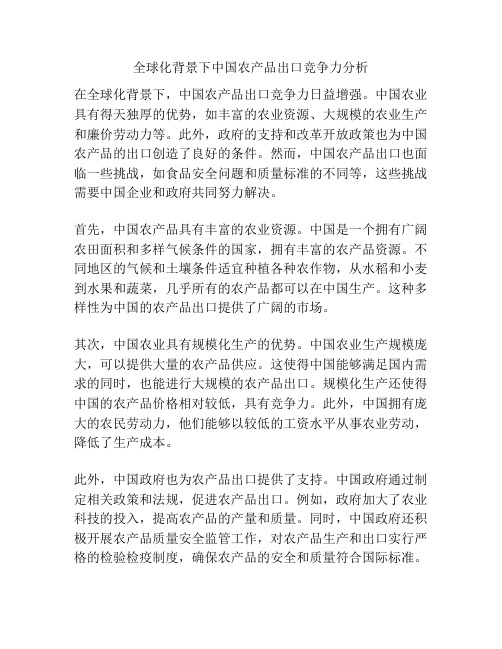 全球化背景下中国农产品出口竞争力分析

在全球化背景下，中国农产品出口竞争力日益增强。中国农业具有得天独厚的优势，如丰富的农业资源、大规模的农业生产和廉价劳动力等。此外，政府的支持和改革开放政策也为中国农产品的出口创造了良好的条件。然而，中国农产品出口也面临一些挑战，如食品安全问题和质量标准的不同等，这些挑战需要中国企业和政府共同努力解决。

首先，中国农产品具有丰富的农业资源。中国是一个拥有广阔农田面积和多样气候条件的国家，拥有丰富的农产品资源。不同地区的气候和土壤条件适宜种植各种农作物，从水稻和小麦到水果和蔬菜，几乎所有的农产品都可以在中国生产。这种多样性为中国的农产品出口提供了广阔的市场。

其次，中国农业具有规模化生产的优势。中国农业生产规模庞大，可以提供大量的农产品供应。这使得中国能够满足国内需求的同时，也能进行大规模的农产品出口。规模化生产还使得中国的农产品价格相对较低，具有竞争力。此外，中国拥有庞大的农民劳动力，他们能够以较低的工资水平从事农业劳动，降低了生产成本。

此外，中国政府也为农产品出口提供了支持。中国政府通过制定相关政策和法规，促进农产品出口。例如，政府加大了农业科技的投入，提高农产品的产量和质量。同时，中国政府还积极开展农产品质量安全监管工作，对农产品生产和出口实行严格的检验检疫制度，确保农产品的安全和质量符合国际标准。